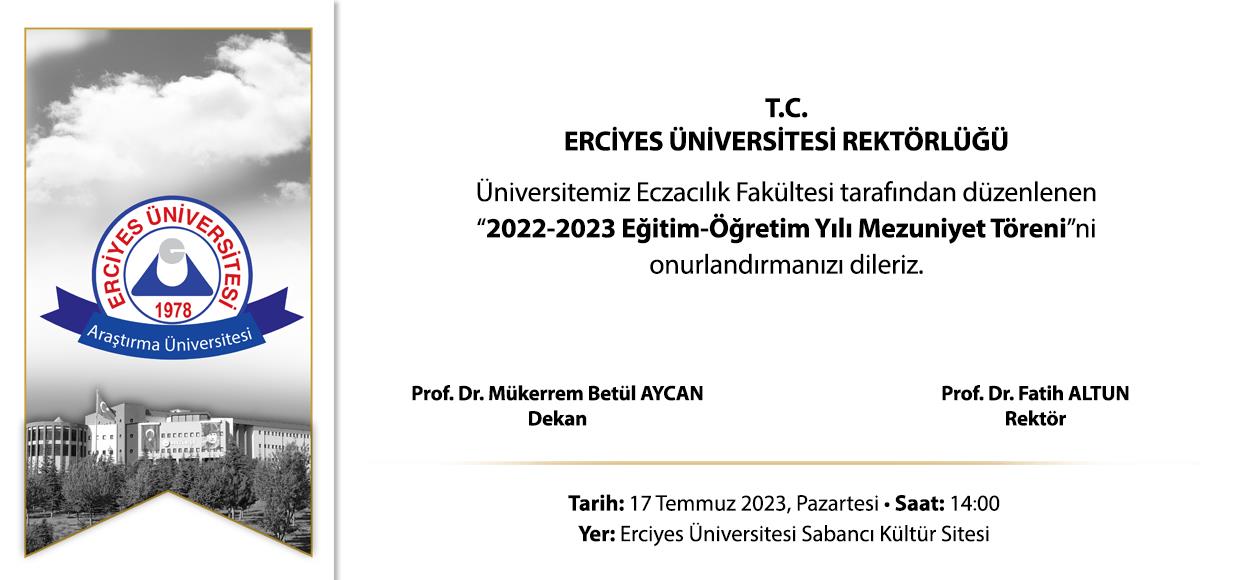 ERCİYES ÜNİVERSİTESİ
1978
Araştırma Üniversitesi

T.C.
ERCİYES ÜNİVERSİTESİ REKTÖRLÜĞÜ

Üniversitemiz Eczacılık Fakültesi tarafından düzenlenen "2022-2023 Eğitim-Öğretim Yılı Mezuniyet Töreni"ni onurlandırmanızı dileriz.

Prof. Dr. Mükerrem Betül AYCAN
Dekan

Prof. Dr. Fatih ALTUN
Rektör

Tarih: 17 Temmuz 2023, Pazartesi • Saat: 14:00
Yer: Erciyes Üniversitesi Sabancı Kültür Sitesi